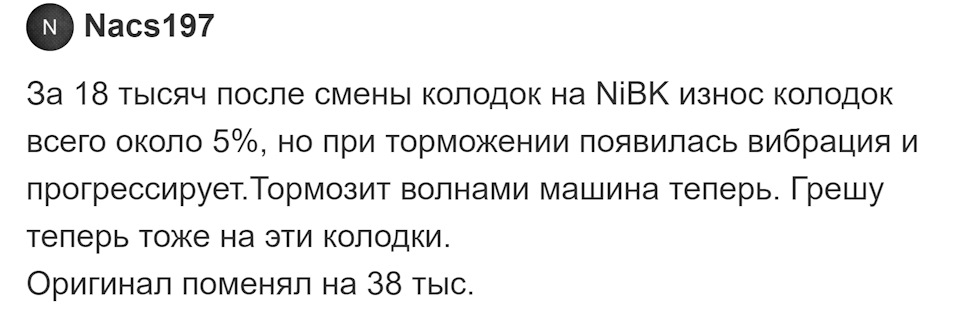 N Nacs197

За 18 тысяч после смены колодок на NiBK износ колодок всего около 5%, но при торможении появилась вибрация и прогрессирует.Тормозит волнами машина теперь. Грешу теперь тоже на эти колодки.
Оригинал поменял на 38 тыс.